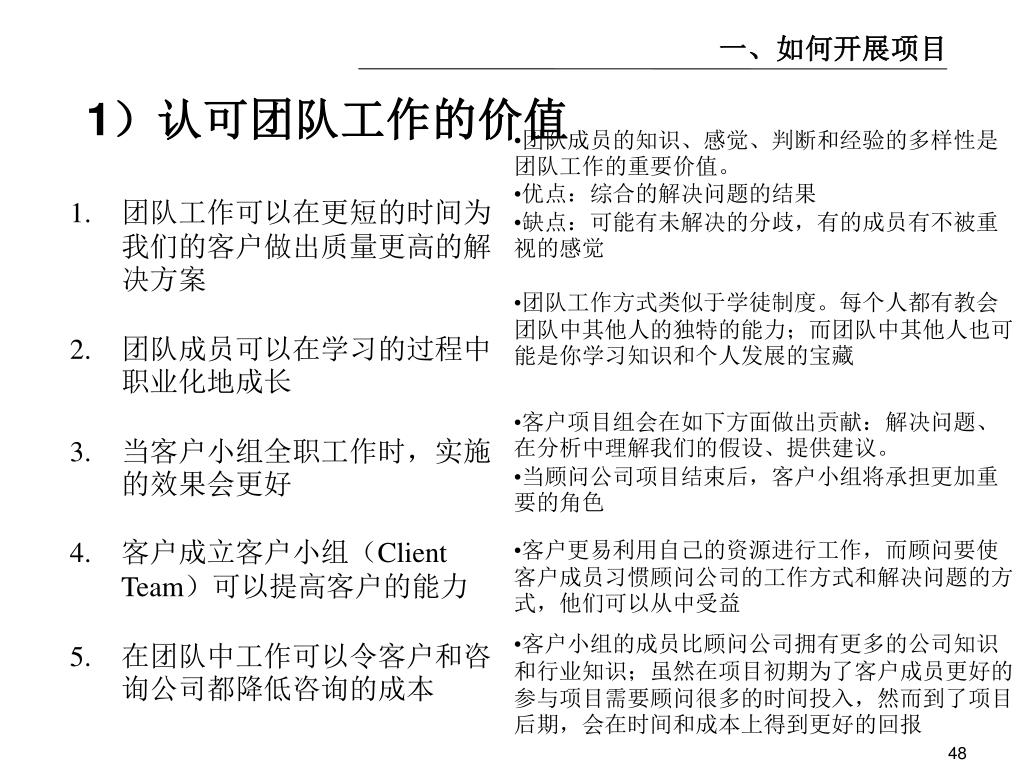 一、如何开展项目

1）认可团队工作的价值

1. 团队工作可以在更短的时间为我们的客户做出质量更高的解决方案

2. 团队成员可以在学习的过程中职业化地成长

3. 当客户小组全职工作时，实施的效果会更好

4. 客户成立客户小组（Client Team）可以提高客户的能力

5. 在团队中工作可以令客户和咨询公司都降低咨询的成本

•团队成员的知识、感觉、判断和经验的多样性是团队工作的重要价值。
•优点：综合的解决问题的结果
•缺点：可能有未解决的分歧，有的成员有不被重视的感觉

•团队工作方式类似于学徒制度。每个人都有教会团队中其他人的独特的能力；而团队中其他人也可能是你学习知识和个人发展的宝藏

•客户项目组会在如下方面做出贡献：解决问题、在分析中理解我们的假设、提供建议。
•当顾问公司项目结束后，客户小组将承担更加重要的角色

•客户更易利用自己的资源进行工作，而顾问要使客户成员习惯顾问公司的工作方式和解决问题的方式，他们可以从中受益

•客户小组的成员比顾问公司拥有更多的公司知识和行业知识；虽然在项目初期为了客户成员更好的参与项目需要顾问很多的时间投入，然而到了项目后期，会在时间和成本上得到更好的回报

48